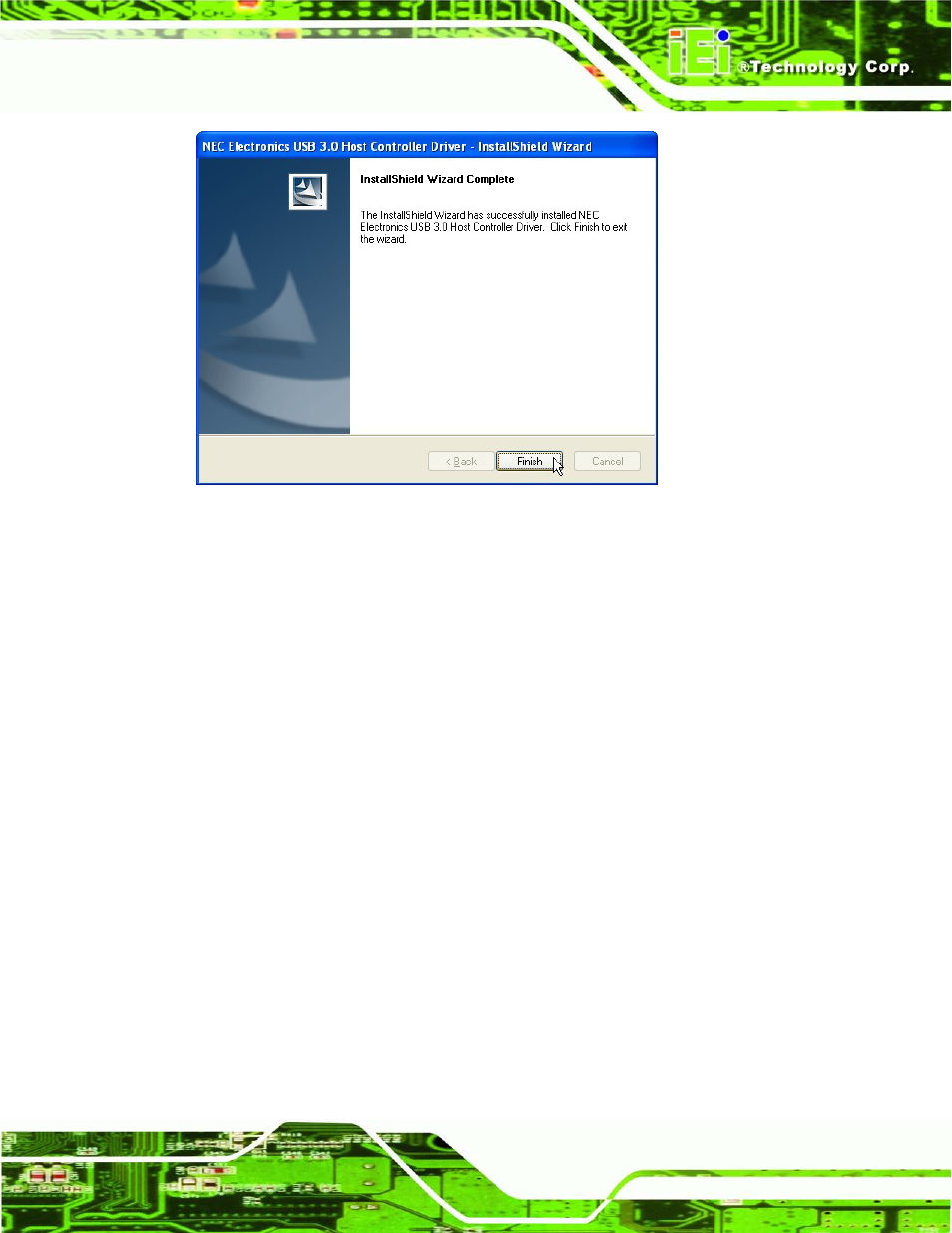 iEi ®Technology Corp.

NEC Electronics USB 3.0 Host Controller Driver - InstallShield Wizard

InstallShield Wizard Complete

The InstallShield Wizard has successfully installed NEC Electronics USB 3.0 Host Controller Driver. Click Finish to exit the wizard.

< Back Finish Cancel